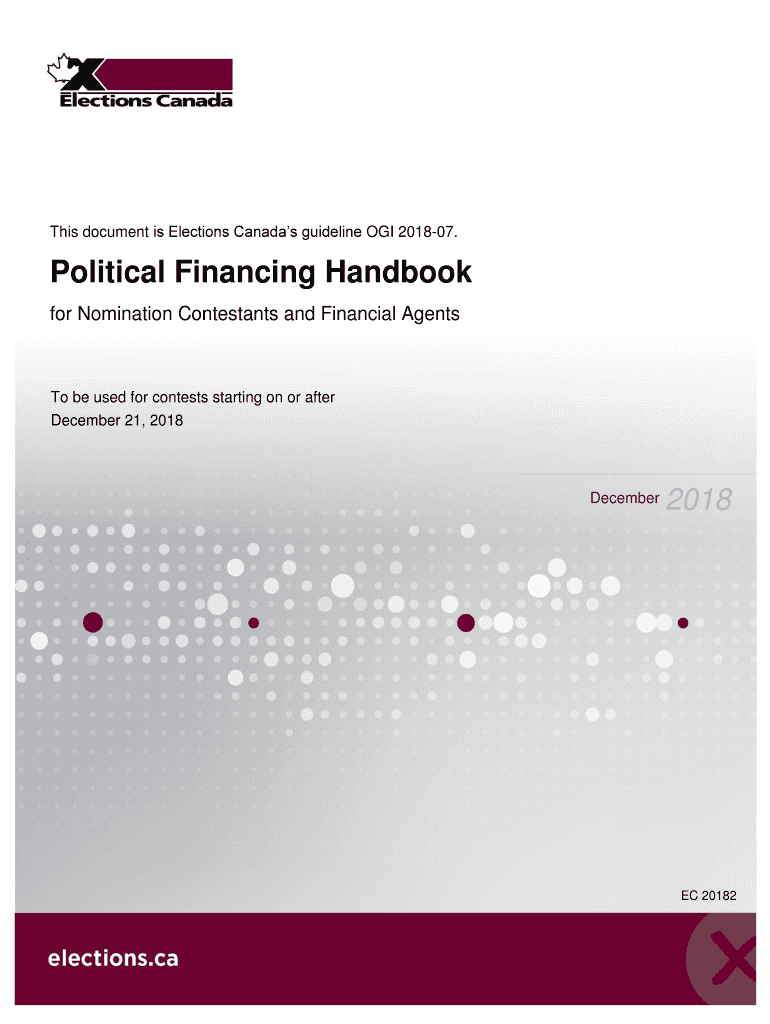 Elections Canada

This document is Elections Canada's guideline OGI 2018-07.

Political Financing Handbook

for Nomination Contestants and Financial Agents

To be used for contests starting on or after December 21, 2018

December 2018

EC 20182

elections.ca